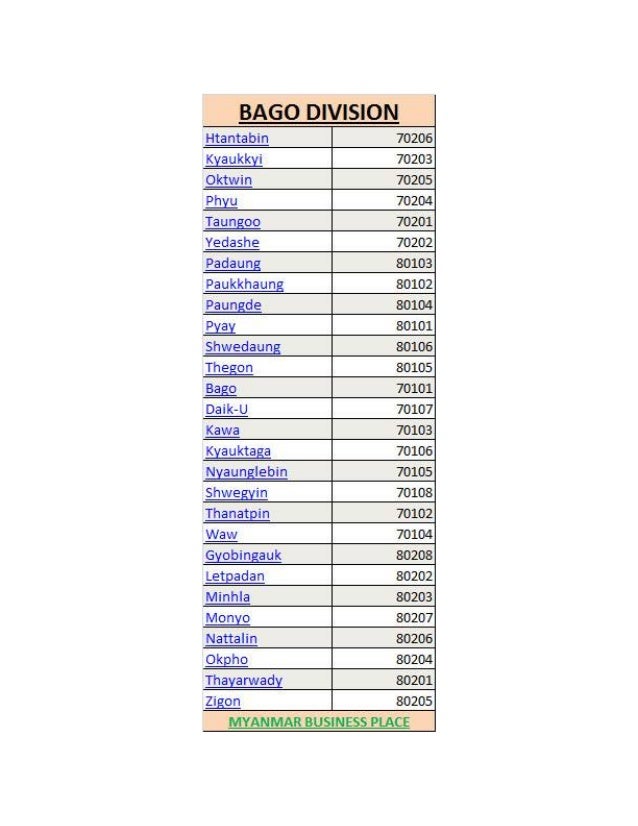 | BAGO DIVISION | |
|---|---|
| Htantabin | 70206 |
| Kyaukkyi | 70203 |
| Oktwin | 70205 |
| Phyu | 70204 |
| Taungoo | 70201 |
| Yedashe | 70202 |
| Padaung | 80103 |
| Paukkhaung | 80102 |
| Paungde | 80104 |
| Pyay | 80101 |
| Shwedaung | 80106 |
| Thegon | 80105 |
| Bago | 70101 |
| Daik-U | 70107 |
| Kawa | 70103 |
| Kyauktaga | 70106 |
| Nyaunglebin | 70105 |
| Shwegyin | 70108 |
| Thanatpin | 70102 |
| Waw | 70104 |
| Gyobingauk | 80208 |
| Letpadan | 80202 |
| Minhla | 80203 |
| Monyo | 80207 |
| Nattalin | 80206 |
| Okpho | 80204 |
| Thayarwady | 80201 |
| Zigon | 80205 |
| MYANMAR BUSINESS PLACE | |